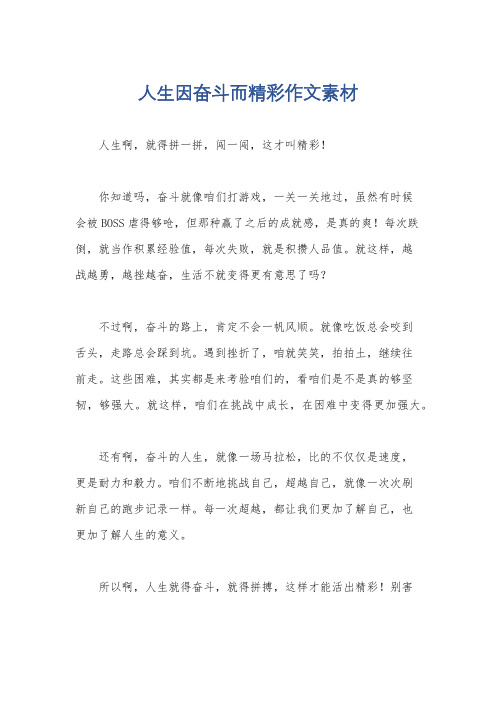 人生因奋斗而精彩作文素材

人生啊，就得拼一拼，闯一闯，这才叫精彩！

你知道吗，奋斗就像咱们打游戏，一关一关地过，虽然有时候会被BOSS虐得够呛，但那种赢了之后的成就感，是真的爽！每次跌倒，就当作积累经验值，每次失败，就是积攒人品值。就这样，越战越勇，越挫越奋，生活不就变得更有意思了吗？

不过啊，奋斗的路上，肯定不会一帆风顺。就像吃饭总会咬到舌头，走路总会踩到坑。遇到挫折了，咱就笑笑，拍拍土，继续往前走。这些困难，其实都是来考验咱们的，看咱们是不是真的够坚韧，够强大。就这样，咱们在挑战中成长，在困难中变得更加强大。

还有啊，奋斗的人生，就像一场马拉松，比的不仅仅是速度，更是耐力和毅力。咱们不断地挑战自己，超越自己，就像一次次刷新自己的跑步记录一样。每一次超越，都让我们更加了解自己，也更加了解人生的意义。

所以啊，人生就得奋斗，就得拼搏，这样才能活出精彩！别害